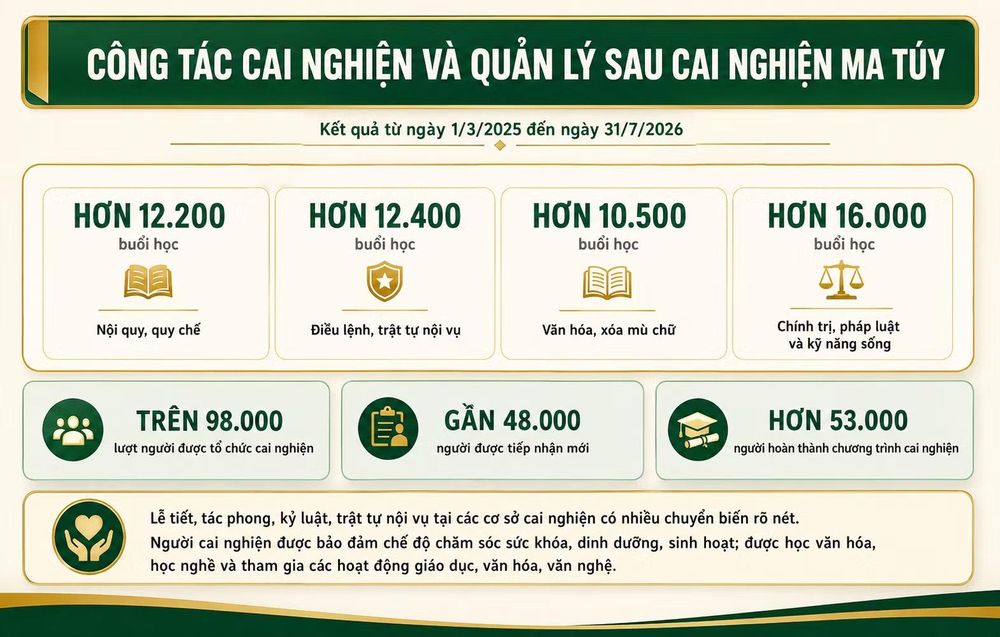 CÔNG TÁC CAI NGHIỆN VÀ QUẢN LÝ SAU CAI NGHIỆN MA TÚY

Kết quả từ ngày 1/3/2025 đến ngày 31/7/2026

HƠN 12.200
buổi học
Nội quy, quy chế

HƠN 12.400
buổi học
Điều lệnh, trật tự nội vụ

HƠN 10.500
buổi học
Văn hóa, xóa mù chữ

HƠN 16.000
buổi học
Chính trị, pháp luật và kỹ năng sống

TRÊN 98.000
lượt người được tổ chức cai nghiện

GẦN 48.000
người được tiếp nhận mới

HƠN 53.000
người hoàn thành chương trình cai nghiện

Lễ tiết, tác phong, kỷ luật, trật tự nội vụ tại các cơ sở cai nghiện có nhiều chuyển biến rõ nét.
Người cai nghiện được bảo đảm chế độ chăm sóc sức khỏa, dinh dưỡng, sinh hoạt; được học văn hóa, học nghề và tham gia các hoạt động giáo dục, văn hóa, văn nghệ.